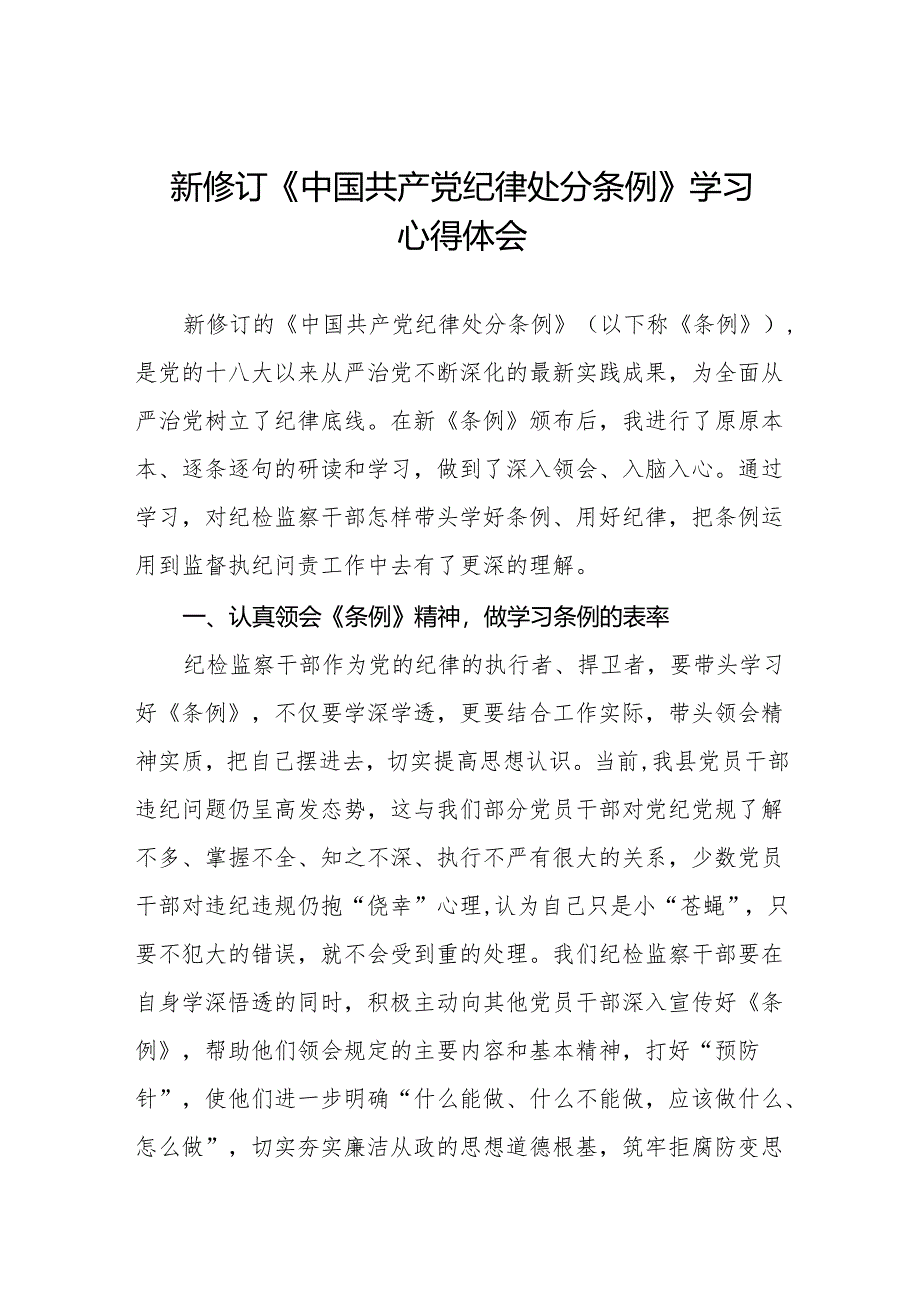 新修订《中国共产党纪律处分条例》学习心得体会

新修订的《中国共产党纪律处分条例》（以下称《条例》），是党的十八大以来从严治党不断深化的最新实践成果，为全面从严治党树立了纪律底线。在新《条例》颁布后，我进行了原原本本、逐条逐句的研读和学习，做到了深入领会、入脑入心。通过学习，对纪检监察干部怎样带头学好条例、用好纪律，把条例运用到监督执纪问责工作中去有了更深的理解。

一、认真领会《条例》精神，做学习条例的表率

纪检监察干部作为党的纪律的执行者、捍卫者，要带头学习好《条例》，不仅要学深学透，更要结合工作实际，带头领会精神实质，把自己摆进去，切实提高思想认识。当前,我县党员干部违纪问题仍呈高发态势，这与我们部分党员干部对党纪党规了解不多、掌握不全、知之不深、执行不严有很大的关系，少数党员干部对违纪违规仍抱“侥幸”心理,认为自己只是小“苍蝇”，只要不犯大的错误，就不会受到重的处理。我们纪检监察干部要在自身学深悟透的同时，积极主动向其他党员干部深入宣传好《条例》，帮助他们领会规定的主要内容和基本精神，打好“预防针”，使他们进一步明确“什么能做、什么不能做，应该做什么、怎么做”，切实夯实廉洁从政的思想道德根基，筑牢拒腐防变思